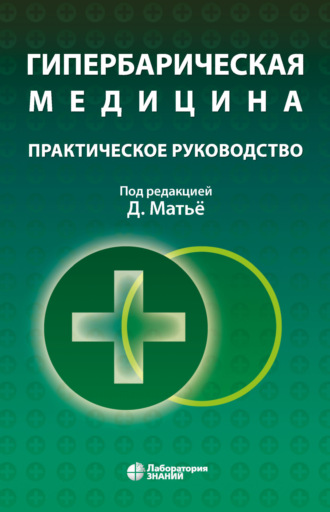 ГИПЕРБАРИЧЕСКАЯ МЕДИЦИНА

ПРАКТИЧЕСКОЕ РУКОВОДСТВО

Под редакцией
Д. Матьё

Лаборатория
ЗНАНИЙ